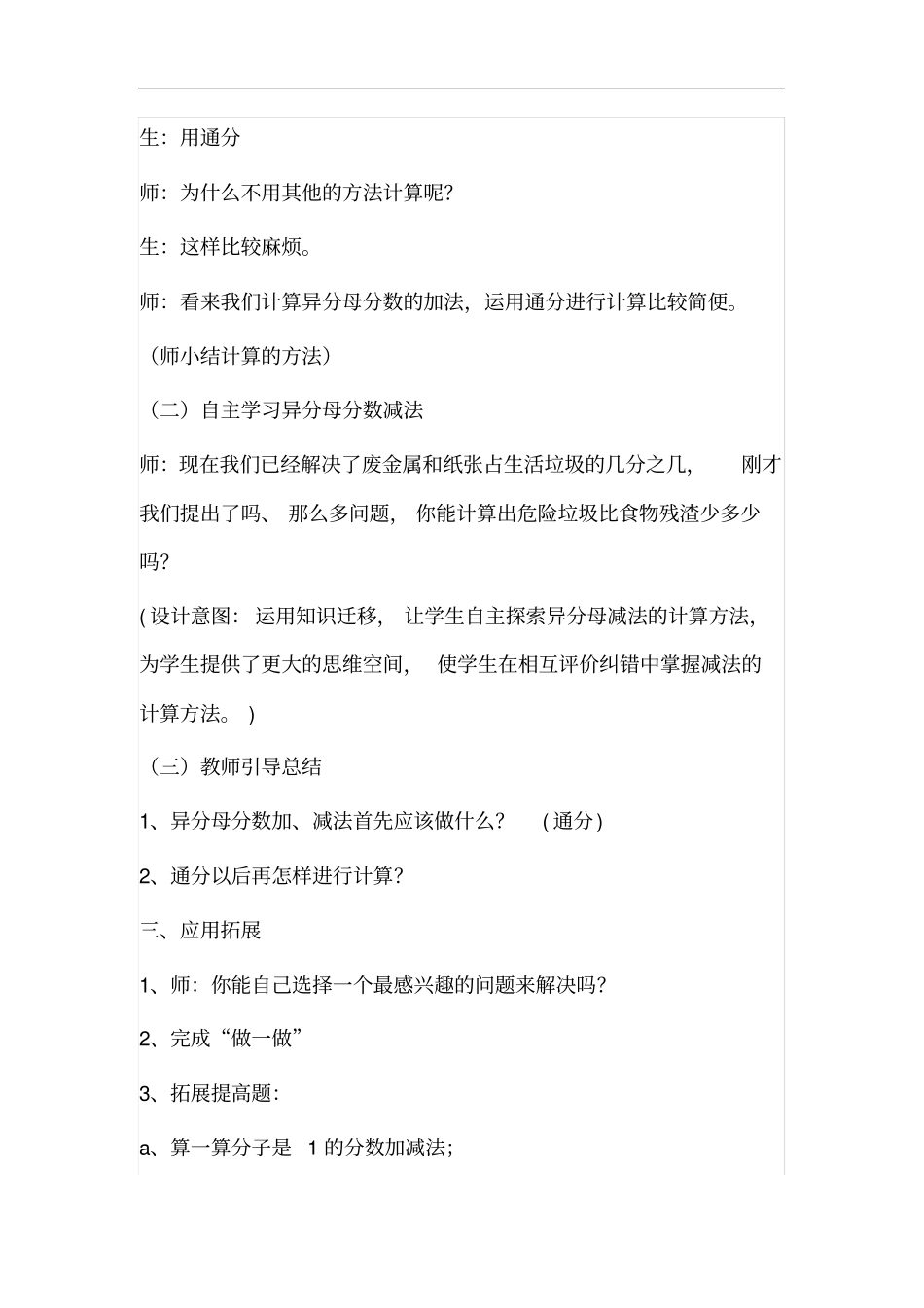 生：用通分

师：为什么不用其他的方法计算呢？

生：这样比较麻烦。

师：看来我们计算异分母分数的加法，运用通分进行计算比较简便。

（师小结计算的方法）

（二）自主学习异分母分数减法

师：现在我们已经解决了废金属和纸张占生活垃圾的几分之几，刚才我们提出了吗、那么多问题，你能计算出危险垃圾比食物残渣少多少吗？

(设计意图：运用知识迁移，让学生自主探索异分母减法的计算方法，为学生提供了更大的思维空间，使学生在相互评价纠错中掌握减法的计算方法。)

（三）教师引导总结

1、异分母分数加、减法首先应该做什么？ (通分)

2、通分以后再怎样进行计算？

三、应用拓展

1、师：你能自己选择一个最感兴趣的问题来解决吗？

2、完成“做一做”

3、拓展提高题：

a、算一算分子是 1 的分数加减法；